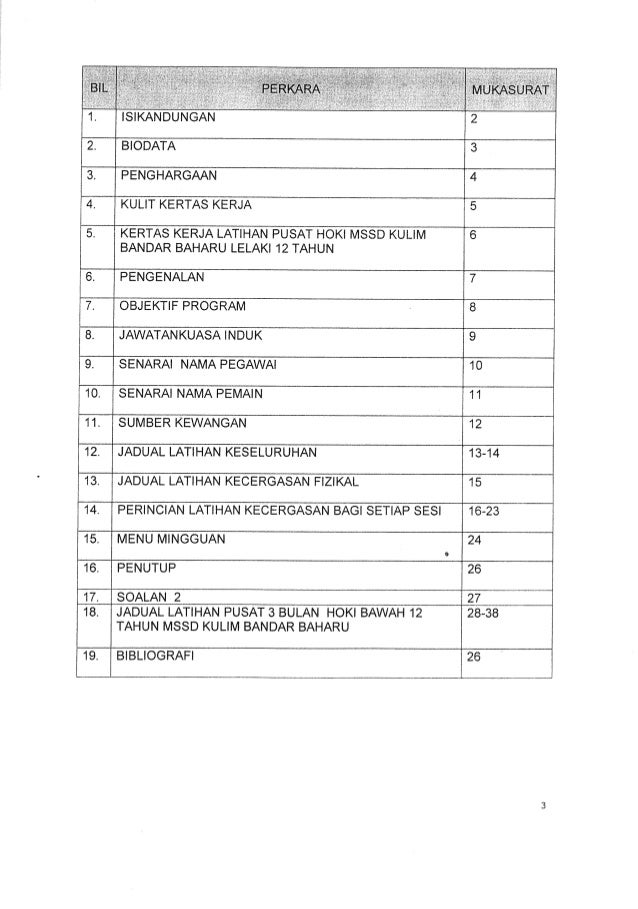 | BIL | PERKARA | MUKASURAT |
|---|---|---|
| 1. | ISIKANDUNGAN | 2 |
| 2. | BIODATA | 3 |
| 3. | PENGHARGAAN | 4 |
| 4. | KULIT KERTAS KERJA | 5 |
| 5. | KERTAS KERJA LATIHAN PUSAT HOKI MSSD KULIM BANDAR BAHARU LELAKI 12 TAHUN | 6 |
| 6. | PENGENALAN | 7 |
| 7. | OBJEKTIF PROGRAM | 8 |
| 8. | JAWATANKUASA INDUK | 9 |
| 9. | SENARAI NAMA PEGAWAI | 10 |
| 10. | SENARAI NAMA PEMAIN | 11 |
| 11. | SUMBER KEWANGAN | 12 |
| 12. | JADUAL LATIHAN KESELURUHAN | 13-14 |
| 13. | JADUAL LATIHAN KECERGASAN FIZIKAL | 15 |
| 14. | PERINCIAN LATIHAN KECERGASAN BAGI SETIAP SESI | 16-23 |
| 15. | MENU MINGGUAN | 24 |
| 16. | PENUTUP | 26 |
| 17. | SOALAN 2 | 27 |
| 18. | JADUAL LATIHAN PUSAT 3 BULAN HOKI BAWAH 12 TAHUN MSSD KULIM BANDAR BAHARU | 28-38 |
| 19. | BIBLIOGRAFI | 26 |

3